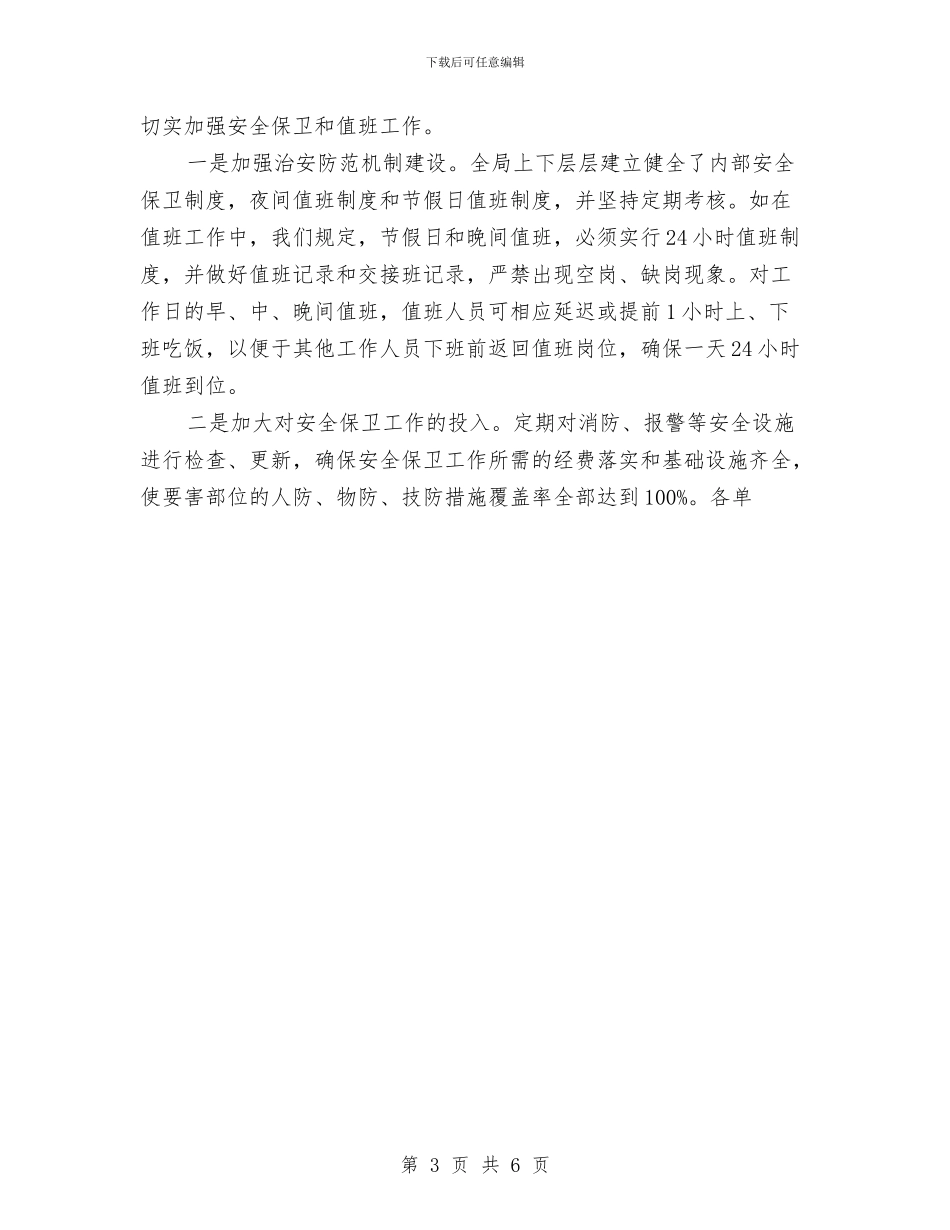 下载后可任意编辑

切实加强安全保卫和值班工作。

一是加强治安防范机制建设。全局上下层层建立健全了内部安全保卫制度，夜间值班制度和节假日值班制度，并坚持定期考核。如在值班工作中，我们规定，节假日和晚间值班，必须实行24小时值班制度，并做好值班记录和交接班记录，严禁出现空岗、缺岗现象。对工作日的早、中、晚间值班，值班人员可相应延迟或提前1小时上、下班吃饭，以便于其他工作人员下班前返回值班岗位，确保一天24小时值班到位。

二是加大对安全保卫工作的投入。定期对消防、报警等安全设施进行检查、更新，确保安全保卫工作所需的经费落实和基础设施齐全，使要害部位的人防、物防、技防措施覆盖率全部达到100%。各单

第 3 页 共 6 页